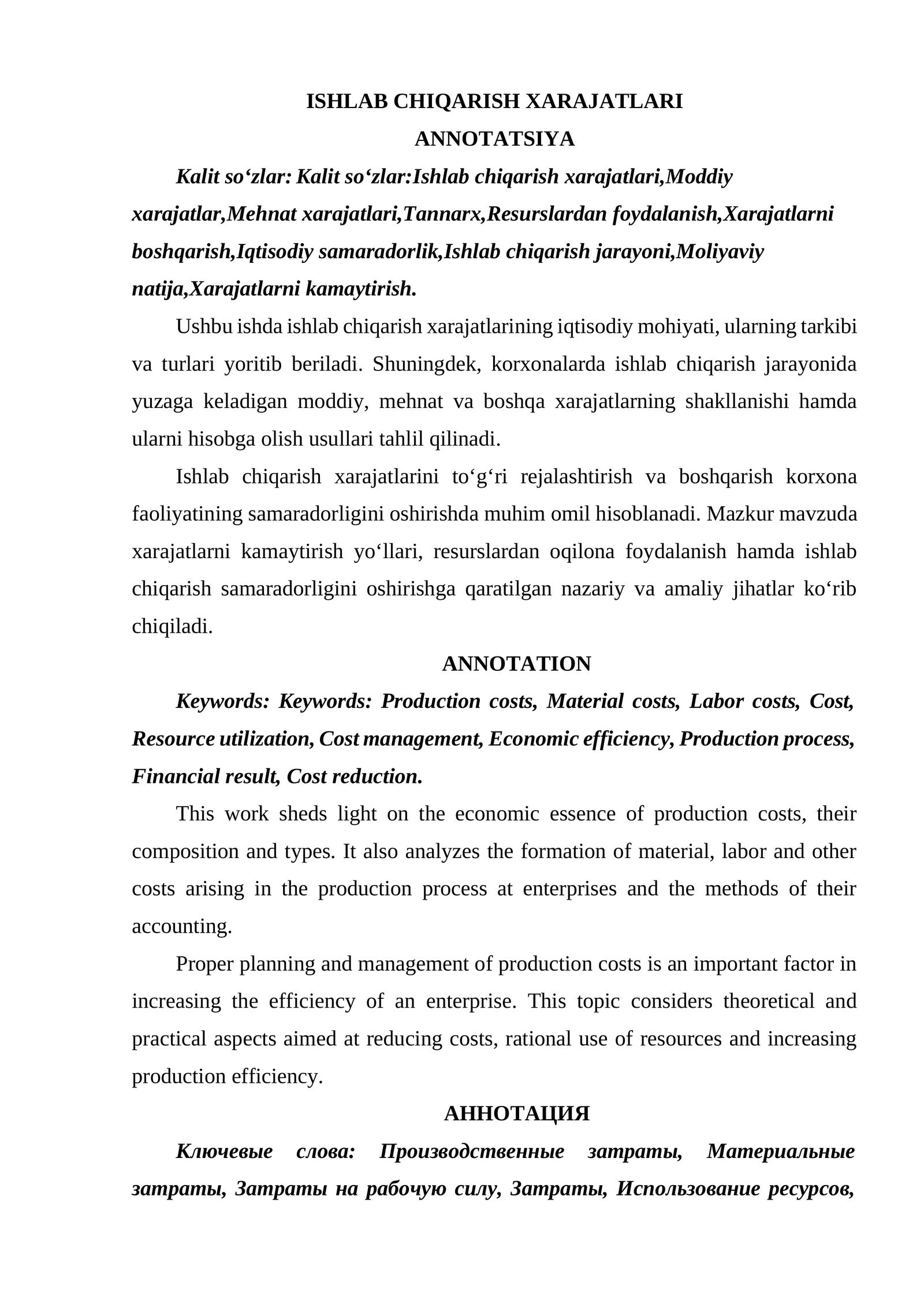 ISHLAB CHIQARISH XARAJATLARI
ANNOTATSIYA

Kalit so‘zlar: Kalit so‘zlar:Ishlab chiqarish xarajatlari,Moddiy xarajatlar,Mehnat xarajatlari,Tannarx,Resurslardan foydalanish,Xarajatlarni boshqarish,Iqtisodiy samaradorlik,Ishlab chiqarish jarayoni,Moliyaviy natija,Xarajatlarni kamaytirish.

Ushbu ishda ishlab chiqarish xarajatlarining iqtisodiy mohiyati, ularning tarkibi va turlari yoritib beriladi. Shuningdek, korxonalarda ishlab chiqarish jarayonida yuzaga keladigan moddiy, mehnat va boshqa xarajatlarning shakllanishi hamda ularni hisobga olish usullari tahlil qilinadi.

Ishlab chiqarish xarajatlarini to‘g‘ri rejalashtirish va boshqarish korxona faoliyatining samaradorligini oshirishda muhim omil hisoblanadi. Mazkur mavzuda xarajatlarni kamaytirish yo‘llari, resurslardan oqilona foydalanish hamda ishlab chiqarish samaradorligini oshirishga qaratilgan nazariy va amaliy jihatlar ko‘rib chiqiladi.

ANNOTATION

Keywords: Keywords: Production costs, Material costs, Labor costs, Cost, Resource utilization, Cost management, Economic efficiency, Production process, Financial result, Cost reduction.

This work sheds light on the economic essence of production costs, their composition and types. It also analyzes the formation of material, labor and other costs arising in the production process at enterprises and the methods of their accounting.

Proper planning and management of production costs is an important factor in increasing the efficiency of an enterprise. This topic considers theoretical and practical aspects aimed at reducing costs, rational use of resources and increasing production efficiency.

АННОТАЦИЯ

Ключевые слова: Производственные затраты, Материальные затраты, Затраты на рабочую силу, Затраты, Использование ресурсов,